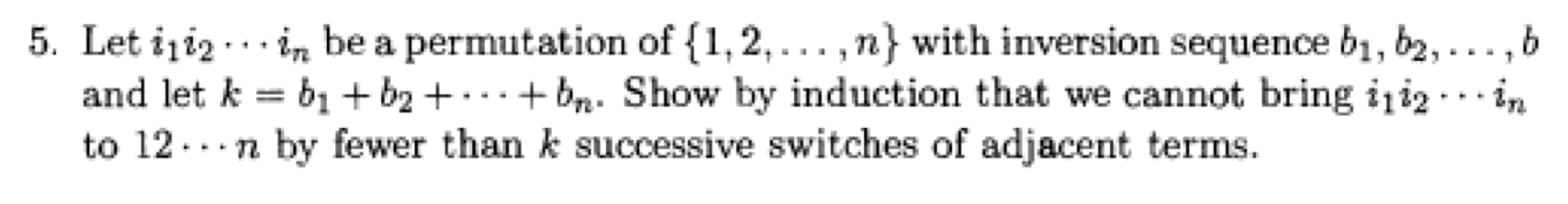 5. Let $i_1 i_2 \cdots i_n$ be a permutation of $\{1, 2, \ldots, n\}$ with inversion sequence $b_1, b_2, \ldots, b$ and let $k = b_1 + b_2 + \cdots + b_n$. Show by induction that we cannot bring $i_1 i_2 \cdots i_n$ to $12 \cdots n$ by fewer than $k$ successive switches of adjacent terms.